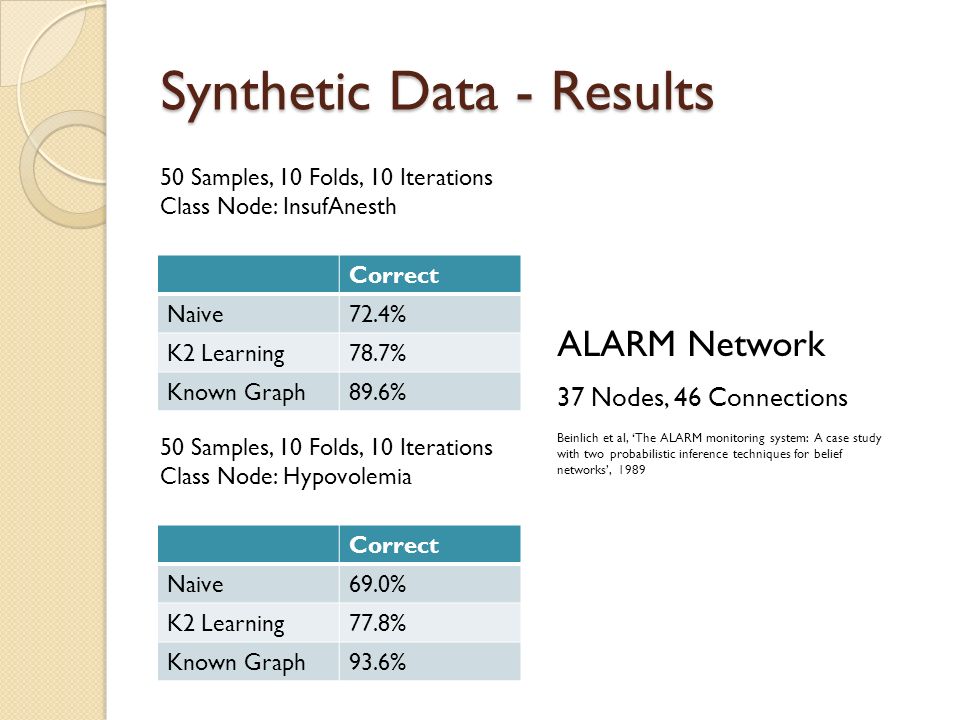 Synthetic Data - Results

50 Samples, 10 Folds, 10 Iterations
Class Node: InsufAnesth

| | Correct |
|---|---|
| Naive | 72.4% |
| K2 Learning | 78.7% |
| Known Graph | 89.6% |

50 Samples, 10 Folds, 10 Iterations
Class Node: Hypovolemia

| | Correct |
|---|---|
| Naive | 69.0% |
| K2 Learning | 77.8% |
| Known Graph | 93.6% |

ALARM Network

37 Nodes, 46 Connections

Beinlich et al, 'The ALARM monitoring system: A case study with two probabilistic inference techniques for belief networks', 1989